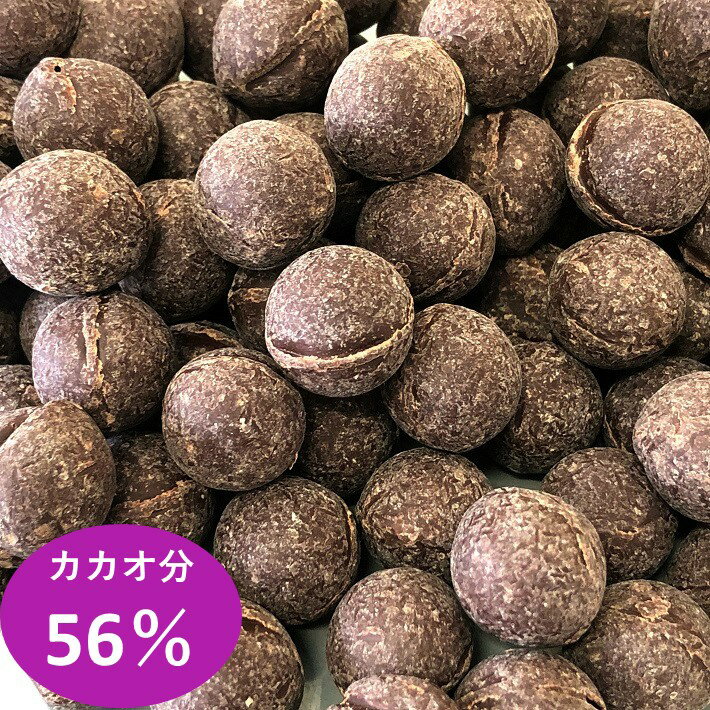 カカオ分
56%